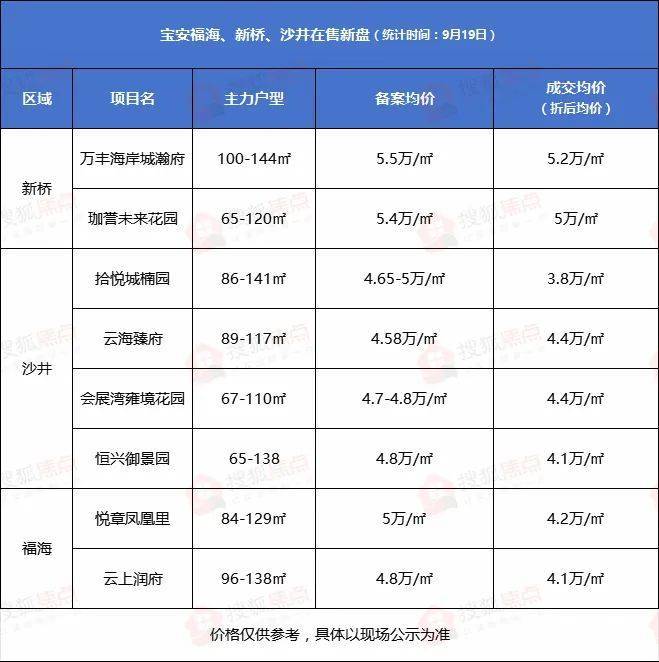 宝安福海、新桥、沙井在售新盘（统计时间：9月19日）

| 区域 | 项目名 | 主力户型 | 备案均价 | 成交均价（折后均价） |
|---|---|---|---|---|
| 新桥 | 万丰海岸城瀚府 | 100-144㎡ | 5.5万/㎡ | 5.2万/㎡ |
| 新桥 | 珈誉未来花园 | 65-120㎡ | 5.4万/㎡ | 5万/㎡ |
| 沙井 | 拾悦城楠园 | 86-141㎡ | 4.65-5万/㎡ | 3.8万/㎡ |
| 沙井 | 云海臻府 | 89-117㎡ | 4.58万/㎡ | 4.4万/㎡ |
| 沙井 | 会展湾雍境花园 | 67-110㎡ | 4.7-4.8万/㎡ | 4.4万/㎡ |
| 沙井 | 恒兴御景园 | 65-138 | 4.8万/㎡ | 4.1万/㎡ |
| 福海 | 悦章凤凰里 | 84-129㎡ | 5万/㎡ | 4.2万/㎡ |
| 福海 | 云上润府 | 96-138㎡ | 4.8万/㎡ | 4.1万/㎡ |

价格仅供参考，具体以现场公示为准

搜狐焦点